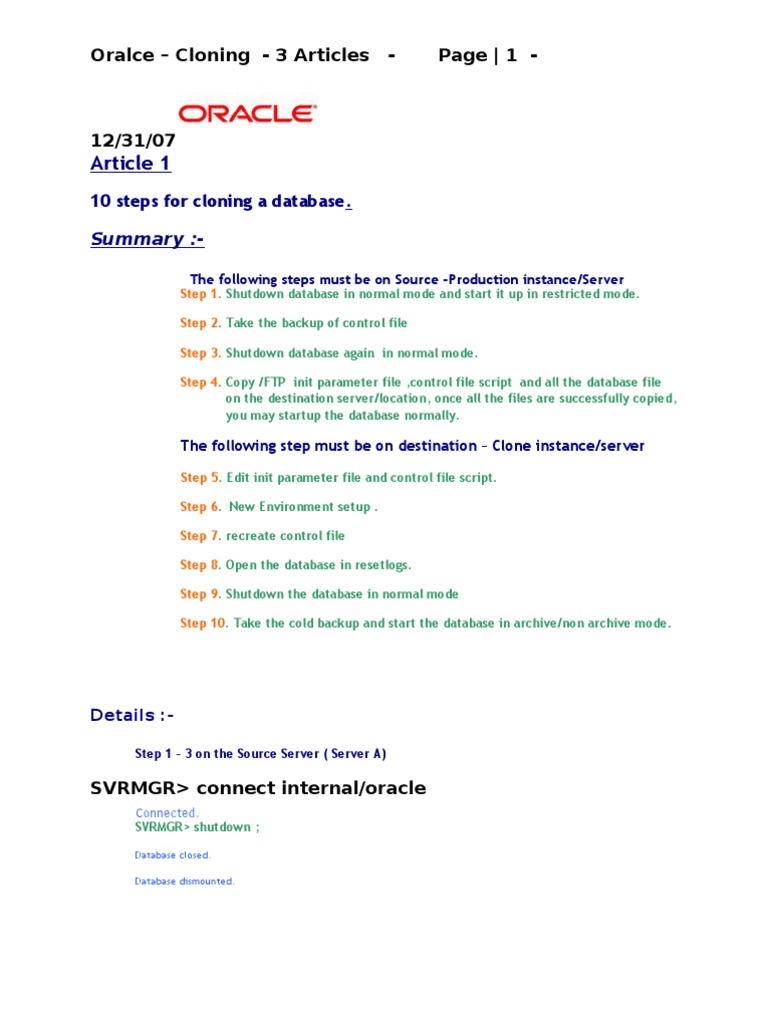 Oralce – Cloning - 3 Articles - Page | 1 -

ORACLE

12/31/07
Article 1

10 steps for cloning a database.

Summary :-

The following steps must be on Source -Production instance/Server
Step 1. Shutdown database in normal mode and start it up in restricted mode.

Step 2. Take the backup of control file

Step 3. Shutdown database again in normal mode.

Step 4. Copy /FTP init parameter file ,control file script and all the database file on the destination server/location, once all the files are successfully copied, you may startup the database normally.

The following step must be on destination – Clone instance/server

Step 5. Edit init parameter file and control file script.

Step 6. New Environment setup .

Step 7. recreate control file

Step 8. Open the database in resetlogs.

Step 9. Shutdown the database in normal mode

Step 10. Take the cold backup and start the database in archive/non archive mode.

Details :-

Step 1 – 3 on the Source Server ( Server A)

SVRMGR> connect internal/oracle

Connected.
SVRMGR> shutdown ;

Database closed.

Database dismounted.